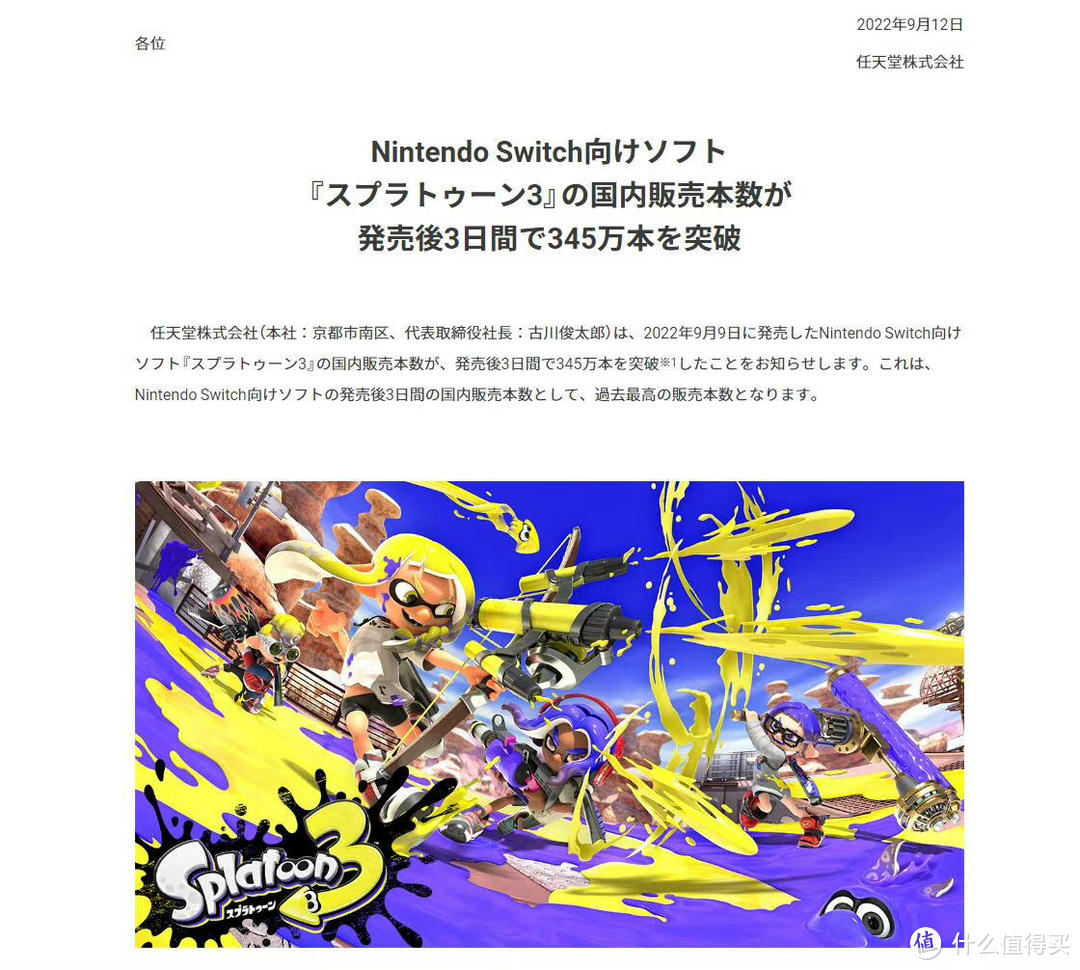 2022年9月12日

各位

任天堂株式会社

Nintendo Switch向けソフト
『スプラトゥーン3』の国内販売本数が
発売後3日間で345万本を突破

任天堂株式会社（本社：京都市南区、代表取締役社長：古川俊太郎）は、2022年9月9日に発売したNintendo Switch向けソフト『スプラトゥーン3』の国内販売本数が、発売後3日間で345万本を突破※1したことをお知らせします。これは、Nintendo Switch向けソフトの発売後3日間の国内販売本数として、過去最高の販売本数となります。

Splatoon 3
スプラトゥーン

值 什么值得买